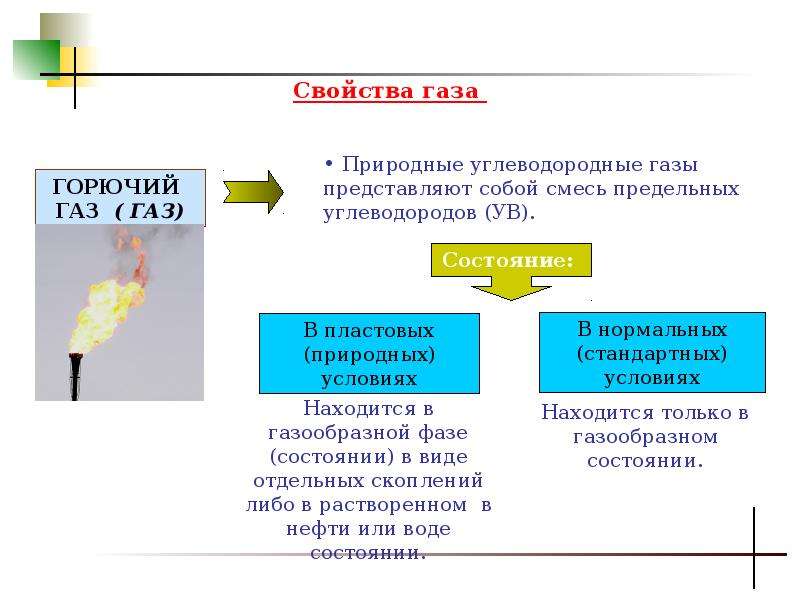 Свойства газа

ГОРЮЧИЙ ГАЗ ( ГАЗ)

• Природные углеводородные газы представляют собой смесь предельных углеводородов (УВ).

Состояние:

В пластовых (природных) условиях

Находится в газообразной фазе (состоянии) в виде отдельных скоплений либо в растворенном в нефти или воде состоянии.

В нормальных (стандартных) условиях

Находится только в газообразном состоянии.